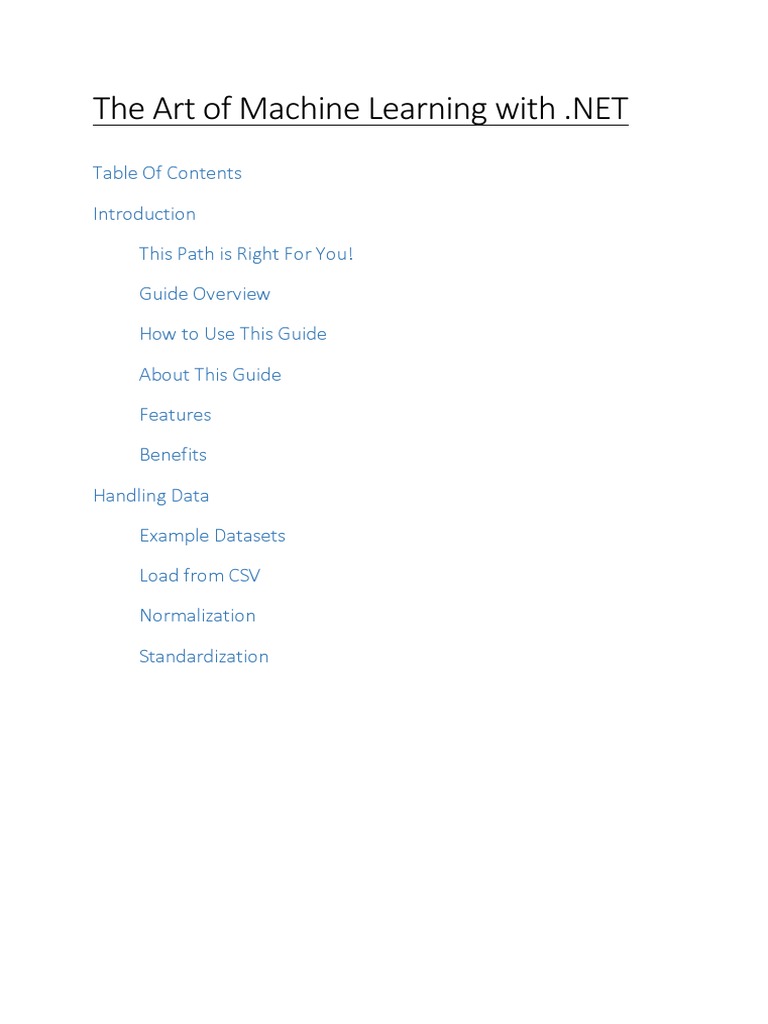 The Art of Machine Learning with .NET

Table Of Contents

Introduction

This Path is Right For You!

Guide Overview

How to Use This Guide

About This Guide

Features

Benefits

Handling Data

Example Datasets

Load from CSV

Normalization

Standardization